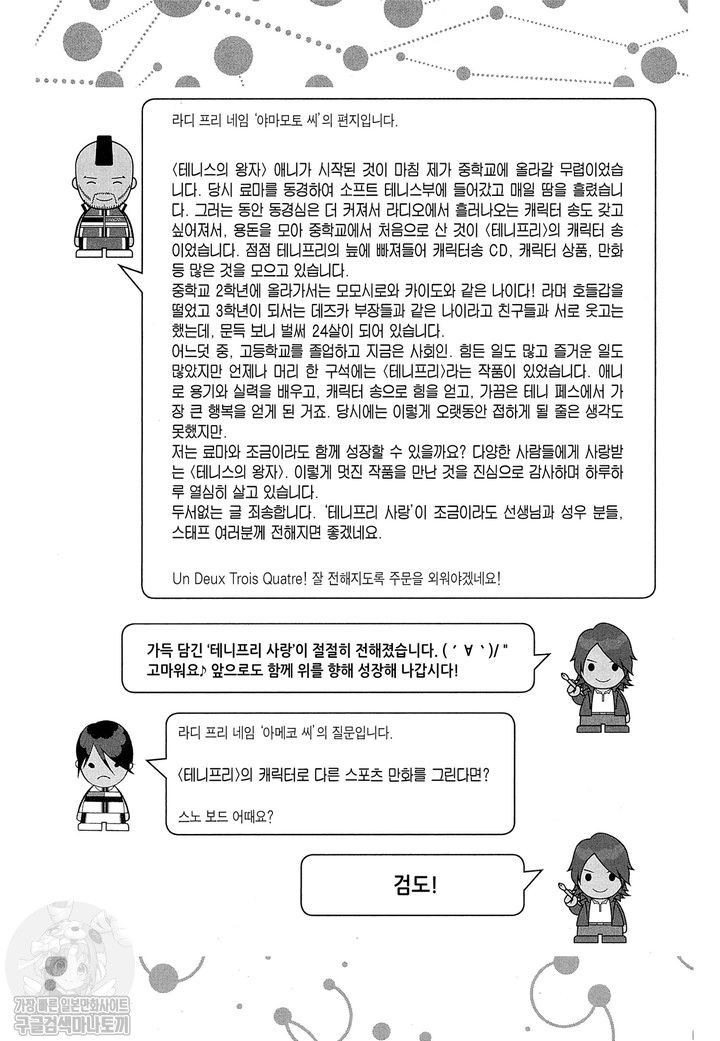 라디 프리 네임 '야마모토 씨'의 편지입니다.

〈테니스의 왕자〉 애니가 시작된 것이 마침 제가 중학교에 올라갈 무렵이었습니다. 당시 료마를 동경하여 소프트 테니스부에 들어갔고 매일 땀을 흘렸습니다. 그러는 동안 동경심은 더 커져서 라디오에서 흘러나오는 캐릭터 송도 갖고 싶어져서, 용돈을 모아 중학교에서 처음으로 산 것이 〈테니프리〉의 캐릭터 송이었습니다. 점점 테니프리의 늪에 빠져들어 캐릭터송 CD, 캐릭터 상품, 만화 등 많은 것을 모으고 있습니다.
중학교 2학년에 올라가서는 모모시로와 카이도와 같은 나이다! 라며 호들갑을 떨었고 3학년이 되서는 데즈카 부장들과 같은 나이라고 친구들과 서로 웃고는 했는데, 문득 보니 벌써 24살이 되어 있습니다.
어느덧 중, 고등학교를 졸업하고 지금은 사회인. 힘든 일도 많고 즐거운 일도 많았지만 언제나 머리 한 구석에는 〈테니프리〉라는 작품이 있었습니다. 애니로 용기와 실력을 배우고, 캐릭터 송으로 힘을 얻고, 가끔은 테니 페스에서 가장 큰 행복을 얻게 된 거죠. 당시에는 이렇게 오랫동안 접하게 될 줄은 생각도 못했지만.
저는 료마와 조금이라도 함께 성장할 수 있을까요? 다양한 사람들에게 사랑받는 〈테니스의 왕자〉. 이렇게 멋진 작품을 만난 것을 진심으로 감사하며 하루하루 열심히 살고 있습니다.
두서없는 글 죄송합니다. '테니프리 사랑'이 조금이라도 선생님과 성우 분들, 스태프 여러분께 전해지면 좋겠네요.

Un Deux Trois Quatre! 잘 전해지도록 주문을 외워야겠네요!

가득 담긴 '테니프리 사랑'이 절절히 전해졌습니다. ( ´ ∀ ` )/ "
고마워요♪ 앞으로도 함께 위를 향해 성장해 나갑시다!

라디 프리 네임 '아메코 씨'의 질문입니다.

〈테니프리〉의 캐릭터로 다른 스포츠 만화를 그린다면?

스노 보드 어때요?

검도!

가장 빠른 일본만화사이트
구글검색마나토끼